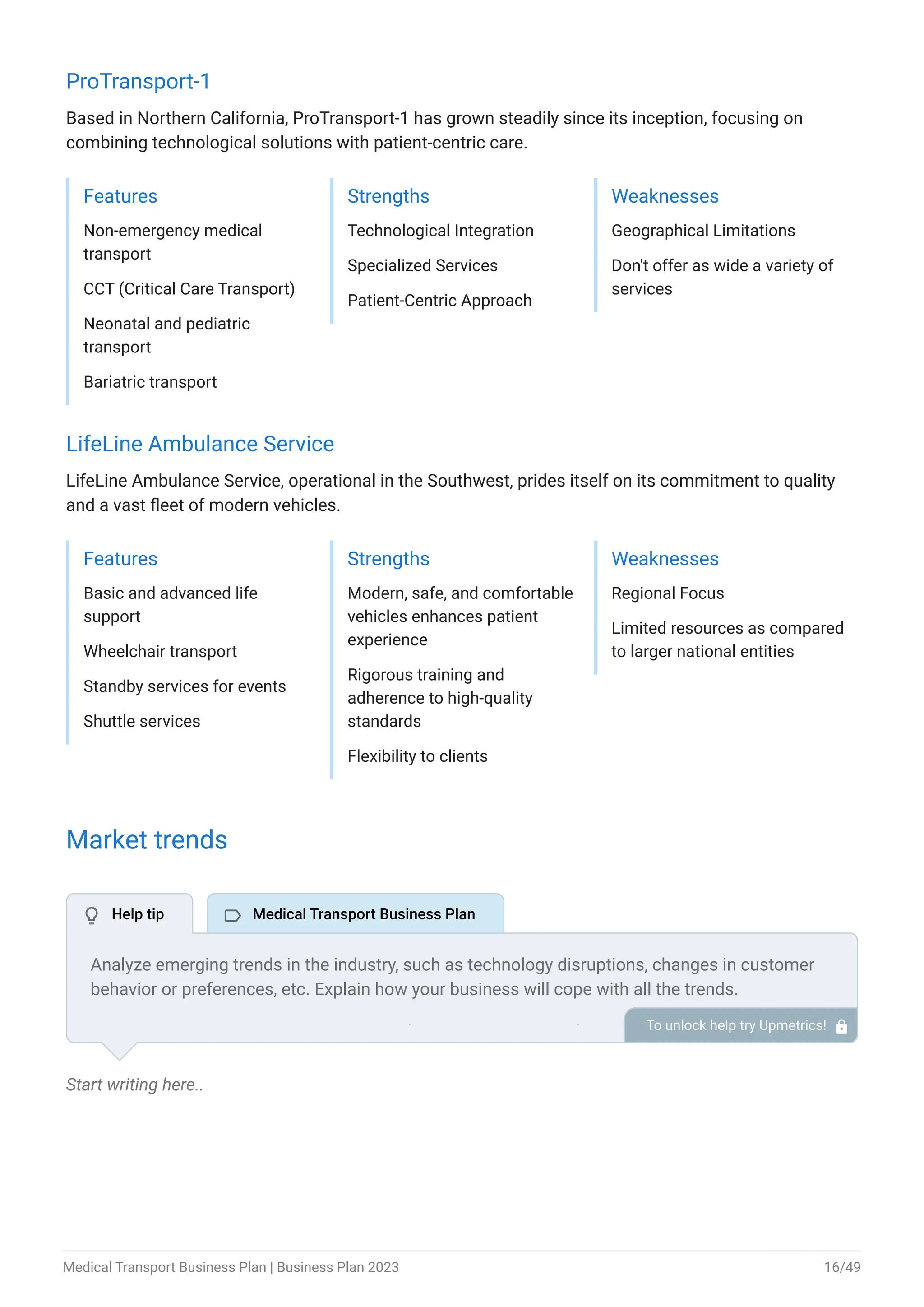 ProTransport-1

Based in Northern California, ProTransport-1 has grown steadily since its inception, focusing on combining technological solutions with patient-centric care.

Features

Non-emergency medical transport

CCT (Critical Care Transport)

Neonatal and pediatric transport

Bariatric transport

Strengths

Technological Integration

Specialized Services

Patient-Centric Approach

Weaknesses

Geographical Limitations

Don't offer as wide a variety of services

LifeLine Ambulance Service

LifeLine Ambulance Service, operational in the Southwest, prides itself on its commitment to quality and a vast fleet of modern vehicles.

Features

Basic and advanced life support

Wheelchair transport

Standby services for events

Shuttle services

Strengths

Modern, safe, and comfortable vehicles enhances patient experience

Rigorous training and adherence to high-quality standards

Flexibility to clients

Weaknesses

Regional Focus

Limited resources as compared to larger national entities

Market trends

Help tip

Medical Transport Business Plan

Analyze emerging trends in the industry, such as technology disruptions, changes in customer behavior or preferences, etc. Explain how your business will cope with all the trends.

To unlock help try Upmetrics!

Start writing here..

Medical Transport Business Plan | Business Plan 2023

16/49